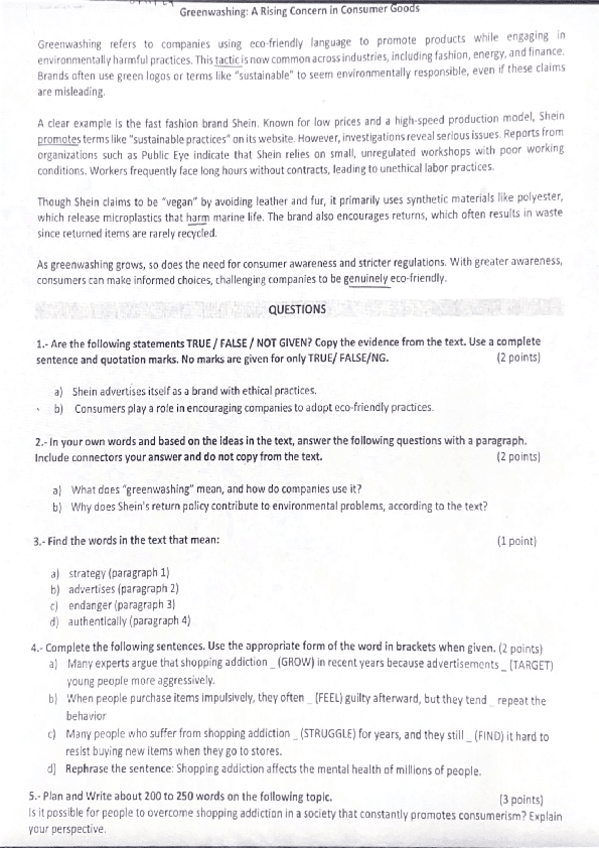 Greenwashing: A Rising Concern in Consumer Goods

Greenwashing refers to companies using eco-friendly language to promote products while engaging in environmentally harmful practices. This tactic is now common across industries, including fashion, energy, and finance. Brands often use green logos or terms like "sustainable" to seem environmentally responsible, even if these claims are misleading.

A clear example is the fast fashion brand Shein. Known for low prices and a high-speed production model, Shein promotes terms like "sustainable practices" on its website. However, investigations reveal serious issues. Reports from organizations such as Public Eye indicate that Shein relies on small, unregulated workshops with poor working conditions. Workers frequently face long hours without contracts, leading to unethical labor practices.

Though Shein claims to be "vegan" by avoiding leather and fur, it primarily uses synthetic materials like polyester, which release microplastics that harm marine life. The brand also encourages returns, which often results in waste since returned items are rarely recycled.

As greenwashing grows, so does the need for consumer awareness and stricter regulations. With greater awareness, consumers can make informed choices, challenging companies to be genuinely eco-friendly.

QUESTIONS

1.- Are the following statements TRUE / FALSE / NOT GIVEN? Copy the evidence from the text. Use a complete sentence and quotation marks. No marks are given for only TRUE/ FALSE/NG. (2 points)

a) Shein advertises itself as a brand with ethical practices.
b) Consumers play a role in encouraging companies to adopt eco-friendly practices.

2.- In your own words and based on the ideas in the text, answer the following questions with a paragraph. Include connectors your answer and do not copy from the text. (2 points)

a) What does "greenwashing" mean, and how do companies use it?
b) Why does Shein's return policy contribute to environmental problems, according to the text?

3.- Find the words in the text that mean: (1 point)

a) strategy (paragraph 1)
b) advertises (paragraph 2)
c) endanger (paragraph 3)
d) authentically (paragraph 4)

4.- Complete the following sentences. Use the appropriate form of the word in brackets when given. (2 points)
a) Many experts argue that shopping addiction _ (GROW) in recent years because advertisements _ (TARGET) young people more aggressively.
b) When people purchase items impulsively, they often _ (FEEL) guilty afterward, but they tend _ repeat the behavior
c) Many people who suffer from shopping addiction _ (STRUGGLE) for years, and they still _ (FIND) it hard to resist buying new items when they go to stores.
d) Rephrase the sentence: Shopping addiction affects the mental health of millions of people.

5.- Plan and Write about 200 to 250 words on the following topic. (3 points)
Is it possible for people to overcome shopping addiction in a society that constantly promotes consumerism? Explain your perspective.